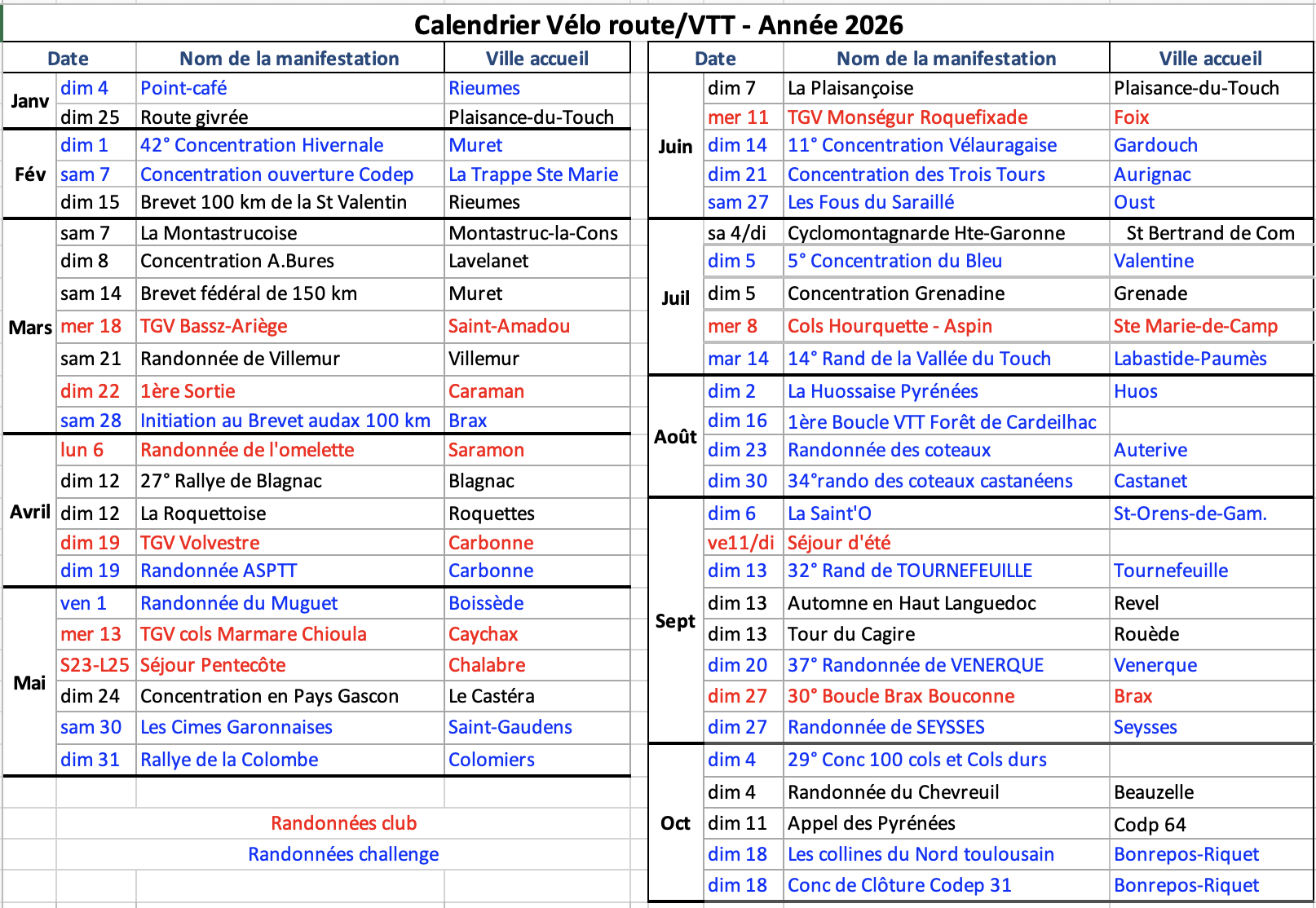 Calendrier Vélo route/VTT - Année 2026

| Date | | Nom de la manifestation | Ville accueil |
|---|---|---|---|
| Janv | dim 4 | Point-café | Rieumes |
| | dim 25 | Route givrée | Plaisance-du-Touch |
| Fév | dim 1 | 42° Concentration Hivernale | Muret |
| | sam 7 | Concentration ouverture Codep | La Trappe Ste Marie |
| | dim 15 | Brevet 100 km de la St Valentin | Rieumes |
| Mars | sam 7 | La Montastrucoise | Montastruc-la-Cons |
| | dim 8 | Concentration A.Bures | Lavelanet |
| | sam 14 | Brevet fédéral de 150 km | Muret |
| | mer 18 | TGV Bassz-Ariège | Saint-Amadou |
| | sam 21 | Randonnée de Villemur | Villemur |
| | dim 22 | 1ère Sortie | Caraman |
| | sam 28 | Initiation au Brevet audax 100 km | Brax |
| Avril | lun 6 | Randonnée de l'omelette | Saramon |
| | dim 12 | 27° Rallye de Blagnac | Blagnac |
| | dim 12 | La Roquettoise | Roquettes |
| | dim 19 | TGV Volvestre | Carbonne |
| | dim 19 | Randonnée ASPTT | Carbonne |
| Mai | ven 1 | Randonnée du Muguet | Boissède |
| | mer 13 | TGV cols Marmare Chioula | Caychax |
| | S23-L25 | Séjour Pentecôte | Chalabre |
| | dim 24 | Concentration en Pays Gascon | Le Castéra |
| | sam 30 | Les Cimes Garonnaises | Saint-Gaudens |
| | dim 31 | Rallye de la Colombe | Colomiers |

Randonnées club
Randonnées challenge

| Date | | Nom de la manifestation | Ville accueil |
|---|---|---|---|
| Juin | dim 7 | La Plaisançoise | Plaisance-du-Touch |
| | mer 11 | TGV Monségur Roquefixade | Foix |
| | dim 14 | 11° Concentration Vélauragaise | Gardouch |
| | dim 21 | Concentration des Trois Tours | Aurignac |
| | sam 27 | Les Fous du Saraillé | Oust |
| Juil | sa 4/di | Cyclomontagnarde Hte-Garonne | St Bertrand de Com |
| | dim 5 | 5° Concentration du Bleu | Valentine |
| | dim 5 | Concentration Grenadine | Grenade |
| | mer 8 | Cols Hourquette - Aspin | Ste Marie-de-Camp |
| | mar 14 | 14° Rand de la Vallée du Touch | Labastide-Paumès |
| Août | dim 2 | La Huossaise Pyrénées | Huos |
| | dim 16 | 1ère Boucle VTT Forêt de Cardeilhac | |
| | dim 23 | Randonnée des coteaux | Auterive |
| | dim 30 | 34°rando des coteaux castanéens | Castanet |
| Sept | dim 6 | La Saint'O | St-Orens-de-Gam. |
| | ve11/di | Séjour d'été | |
| | dim 13 | 32° Rand de TOURNEFEUILLE | Tournefeuille |
| | dim 13 | Automne en Haut Languedoc | Revel |
| | dim 13 | Tour du Cagire | Rouède |
| | dim 20 | 37° Randonnée de VENERQUE | Venerque |
| | dim 27 | 30° Boucle Brax Bouconne | Brax |
| | dim 27 | Randonnée de SEYSSES | Seysses |
| Oct | dim 4 | 29° Conc 100 cols et Cols durs | |
| | dim 4 | Randonnée du Chevreuil | Beauzelle |
| | dim 11 | Appel des Pyrénées | Codp 64 |
| | dim 18 | Les collines du Nord toulousain | Bonrepos-Riquet |
| | dim 18 | Conc de Clôture Codep 31 | Bonrepos-Riquet |